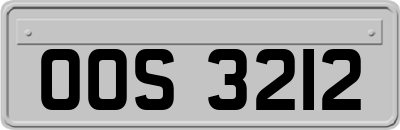 OOS 3212